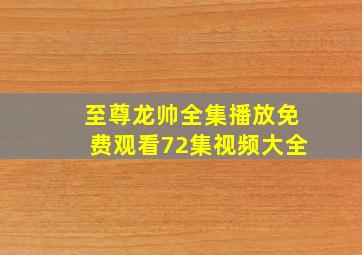 至尊龙帅全集播放免费观看72集视频大全